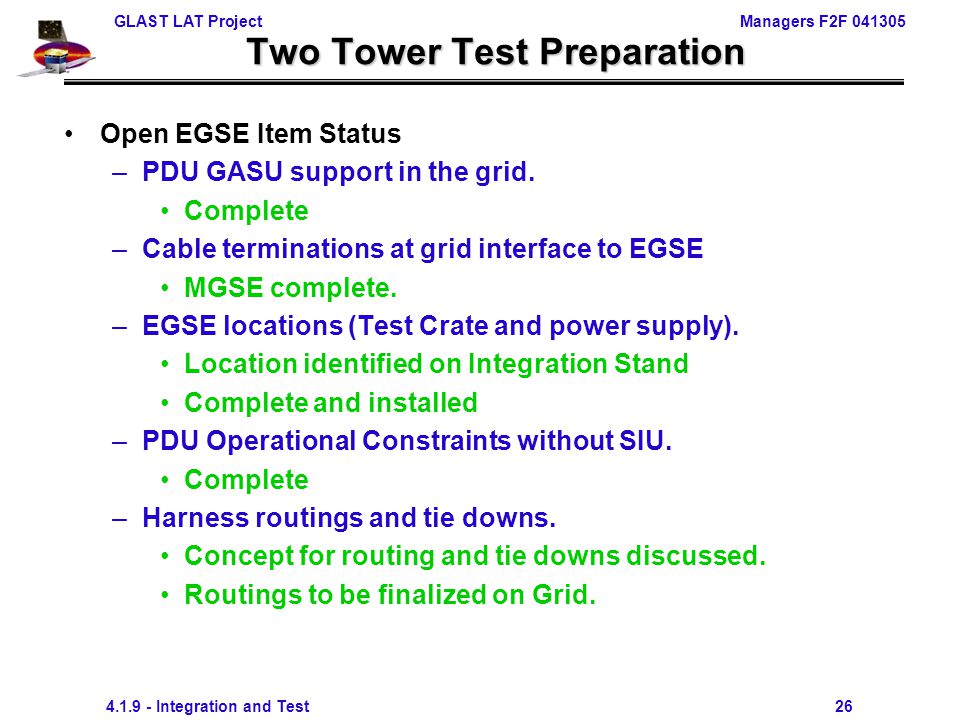 GLAST LAT Project

Managers F2F 041305

Two Tower Test Preparation

• Open EGSE Item Status
– PDU GASU support in the grid.
• Complete
– Cable terminations at grid interface to EGSE
• MGSE complete.
– EGSE locations (Test Crate and power supply).
• Location identified on Integration Stand
• Complete and installed
– PDU Operational Constraints without SIU.
• Complete
– Harness routings and tie downs.
• Concept for routing and tie downs discussed.
• Routings to be finalized on Grid.

4.1.9 - Integration and Test

26